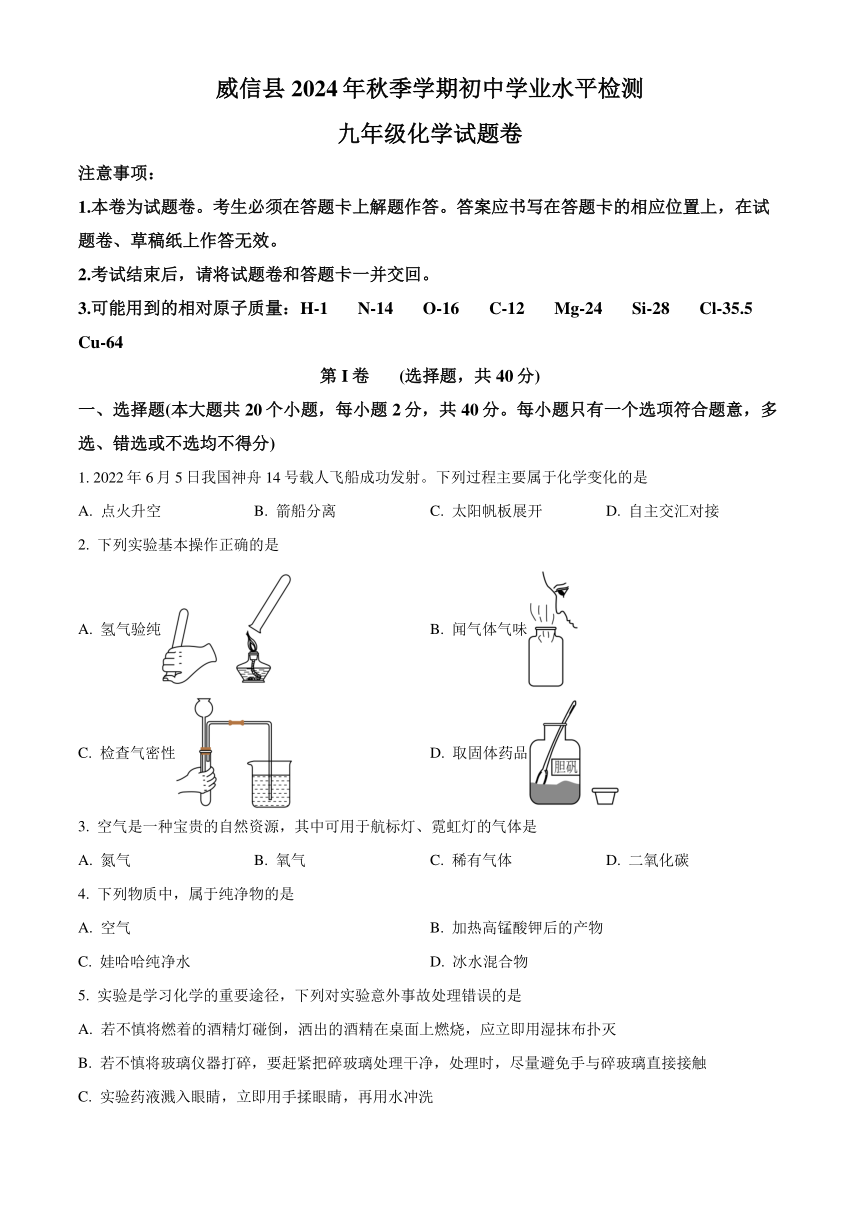 威信县 2024 年秋季学期初中学业水平检测

九年级化学试题卷

注意事项：

1.本卷为试题卷。考生必须在答题卡上解题作答。答案应书写在答题卡的相应位置上，在试题卷、草稿纸上作答无效。

2.考试结束后，请将试题卷和答题卡一并交回。

3.可能用到的相对原子质量：H-1　N-14　O-16　C-12　Mg-24　Si-28　Cl-35.5　Cu-64

第 I 卷　(选择题，共 40 分)

一、选择题(本大题共 20 个小题，每小题 2 分，共 40 分。每小题只有一个选项符合题意，多选、错选或不选均不得分)

1. 2022 年 6 月 5 日我国神舟 14 号载人飞船成功发射。下列过程主要属于化学变化的是

A. 点火升空　B. 箭船分离　C. 太阳帆板展开　D. 自主交汇对接

2. 下列实验基本操作正确的是

A. 氢气验纯

B. 闻气体气味

C. 检查气密性

D. 取固体药品

胆矾

3. 空气是一种宝贵的自然资源，其中可用于航标灯、霓虹灯的气体是

A. 氮气　B. 氧气　C. 稀有气体　D. 二氧化碳

4. 下列物质中，属于纯净物的是

A. 空气　B. 加热高锰酸钾后的产物

C. 娃哈哈纯净水　D. 冰水混合物

5. 实验是学习化学的重要途径，下列对实验意外事故处理错误的是

A. 若不慎将燃着的酒精灯碰倒，洒出的酒精在桌面上燃烧，应立即用湿抹布扑灭

B. 若不慎将玻璃仪器打碎，要赶紧把碎玻璃处理干净，处理时，尽量避免手与碎玻璃直接接触

C. 实验药液溅入眼睛，立即用手揉眼睛，再用水冲洗